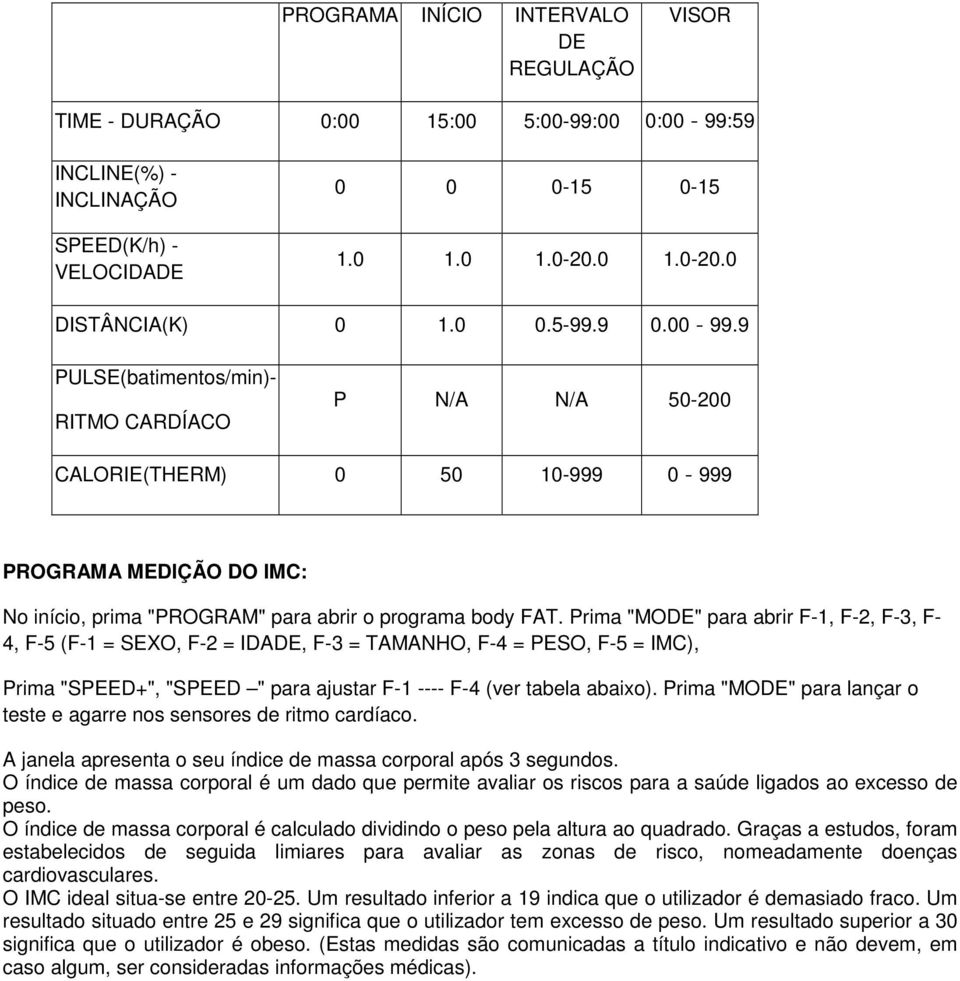 |  | PROGRAMA | INÍCIO | INTERVALO DE REGULAÇÃO | VISOR |
|---|---|---|---|---|
| TIME - DURAÇÃO | 0:00 | 15:00 | 5:00-99:00 | 0:00 - 99:59 |
| INCLINE(%) - INCLINAÇÃO | 0 | 0 | 0-15 | 0-15 |
| SPEED(K/h) - VELOCIDADE | 1.0 | 1.0 | 1.0-20.0 | 1.0-20.0 |
| DISTÂNCIA(K) | 0 | 1.0 | 0.5-99.9 | 0.00 - 99.9 |
| PULSE(batimentos/min)- RITMO CARDÍACO | P | N/A | N/A | 50-200 |
| CALORIE(THERM) | 0 | 50 | 10-999 | 0 - 999 |

PROGRAMA MEDIÇÃO DO IMC:

No início, prima "PROGRAM" para abrir o programa body FAT. Prima "MODE" para abrir F-1, F-2, F-3, F-4, F-5 (F-1 = SEXO, F-2 = IDADE, F-3 = TAMANHO, F-4 = PESO, F-5 = IMC),

Prima "SPEED+", "SPEED –" para ajustar F-1 ---- F-4 (ver tabela abaixo). Prima "MODE" para lançar o teste e agarre nos sensores de ritmo cardíaco.

A janela apresenta o seu índice de massa corporal após 3 segundos.
O índice de massa corporal é um dado que permite avaliar os riscos para a saúde ligados ao excesso de peso.
O índice de massa corporal é calculado dividindo o peso pela altura ao quadrado. Graças a estudos, foram estabelecidos de seguida limiares para avaliar as zonas de risco, nomeadamente doenças cardiovasculares.
O IMC ideal situa-se entre 20-25. Um resultado inferior a 19 indica que o utilizador é demasiado fraco. Um resultado situado entre 25 e 29 significa que o utilizador tem excesso de peso. Um resultado superior a 30 significa que o utilizador é obeso. (Estas medidas são comunicadas a título indicativo e não devem, em caso algum, ser consideradas informações médicas).